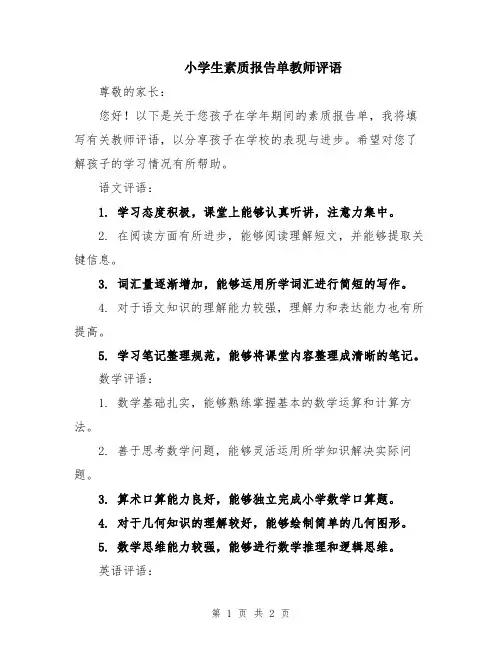 小学生素质报告单教师评语

尊敬的家长：

您好！以下是关于您孩子在学年期间的素质报告单，我将填写有关教师评语，以分享孩子在学校的表现与进步。希望对您了解孩子的学习情况有所帮助。

语文评语：

1. 学习态度积极，课堂上能够认真听讲，注意力集中。

2. 在阅读方面有所进步，能够阅读理解短文，并能够提取关键信息。

3. 词汇量逐渐增加，能够运用所学词汇进行简短的写作。

4. 对于语文知识的理解能力较强，理解力和表达能力也有所提高。

5. 学习笔记整理规范，能够将课堂内容整理成清晰的笔记。

数学评语：

1. 数学基础扎实，能够熟练掌握基本的数学运算和计算方法。

2. 善于思考数学问题，能够灵活运用所学知识解决实际问题。

3. 算术口算能力良好，能够独立完成小学数学口算题。

4. 对于几何知识的理解较好，能够绘制简单的几何图形。

5. 数学思维能力较强，能够进行数学推理和逻辑思维。

英语评语：

第 1 页 共 2 页